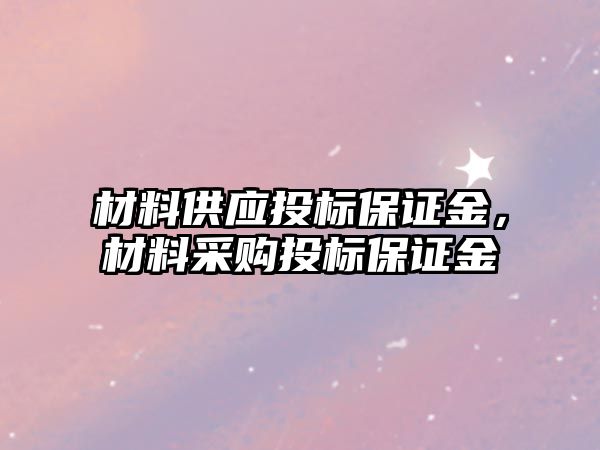 材料供应投标保证金，材料采购投标保证金